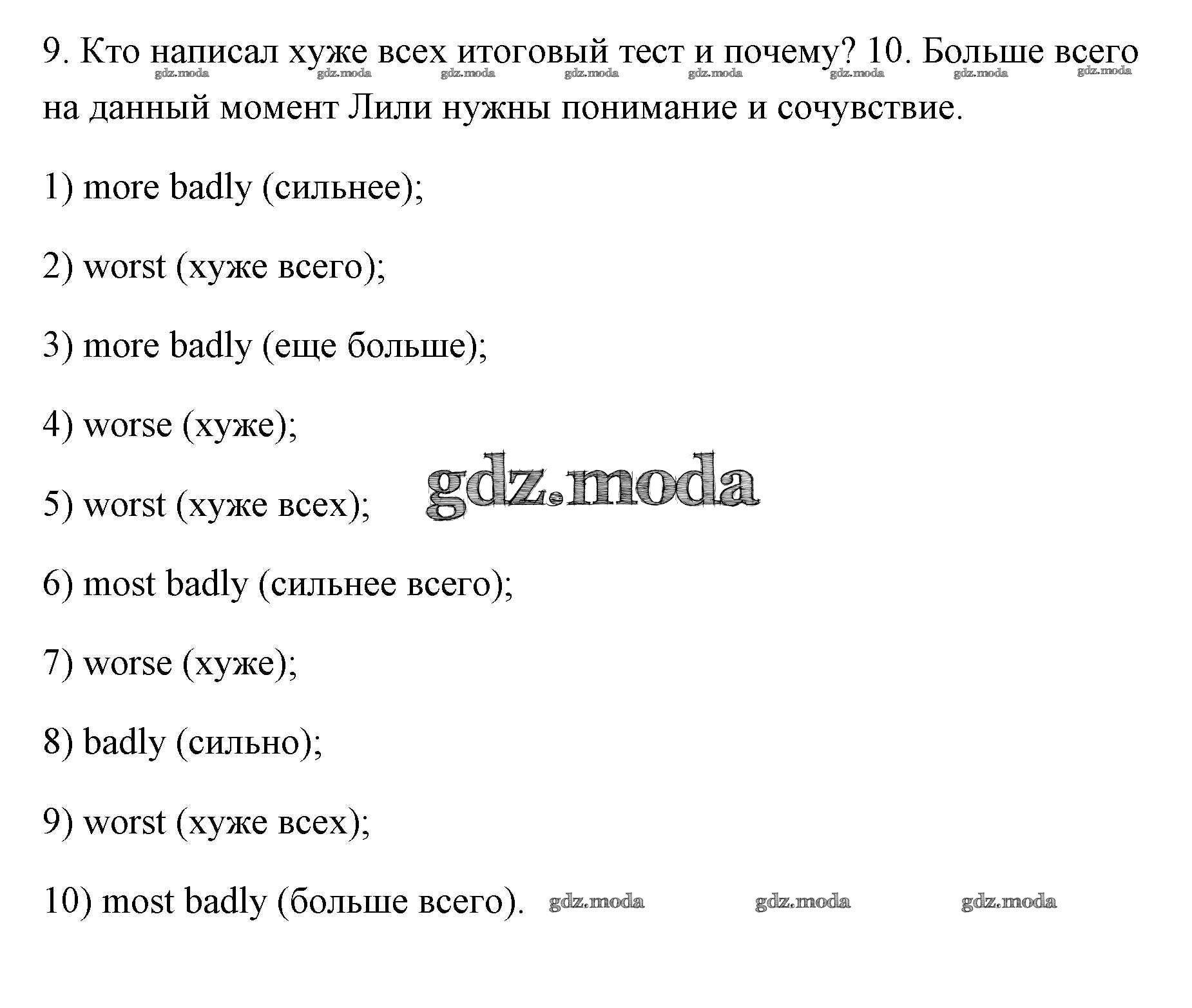 9. Кто написал хуже всех итоговый тест и почему? 10. Больше всего на данный момент Лили нужны понимание и сочувствие.

gdz.moda gdz.moda gdz.moda gdz.moda gdz.moda gdz.moda gdz.moda gdz.moda

1) more badly (сильнее);

2) worst (хуже всего);

3) more badly (еще больше);

4) worse (хуже);

5) worst (хуже всех);

gdz.moda

6) most badly (сильнее всего);

7) worse (хуже);

8) badly (сильно);

9) worst (хуже всех);

10) most badly (больше всего).

gdz.moda gdz.moda gdz.moda